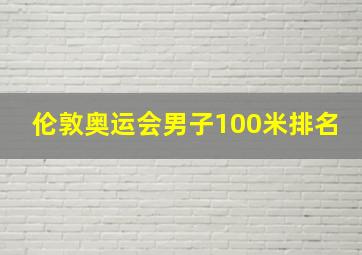 伦敦奥运会男子100米排名